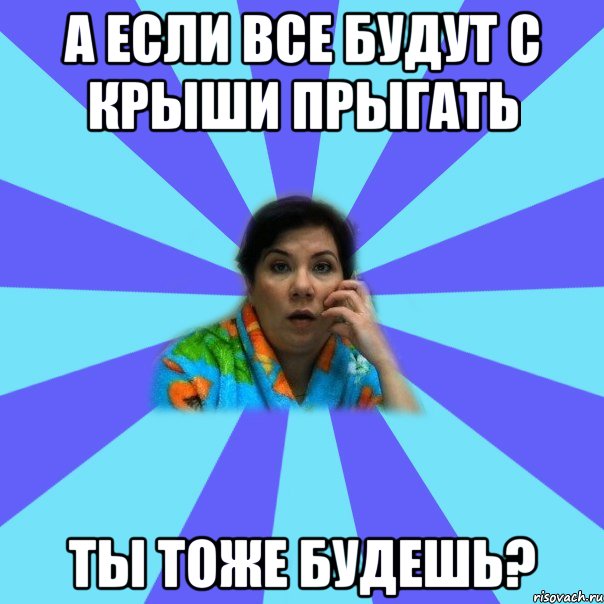 А ЕСЛИ ВСЕ БУДУТ С КРЫШИ ПРЫГАТЬ

ТЫ ТОЖЕ БУДЕШЬ?

risovach.ru